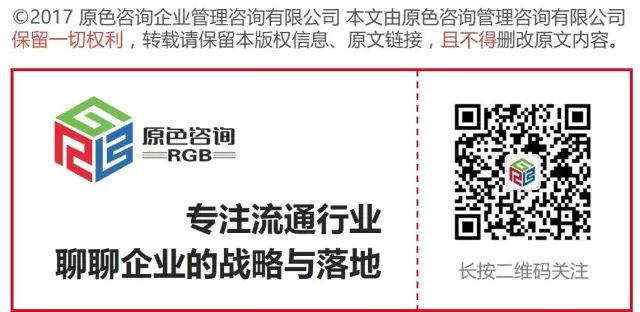 ©2017 原色咨询企业管理咨询有限公司 本文由原色咨询管理咨询有限公司保留一切权利，转载请保留本版权信息、原文链接，且不得删改原文内容。

原色咨询
RGB

专注流通行业
聊聊企业的战略与落地

长按二维码关注